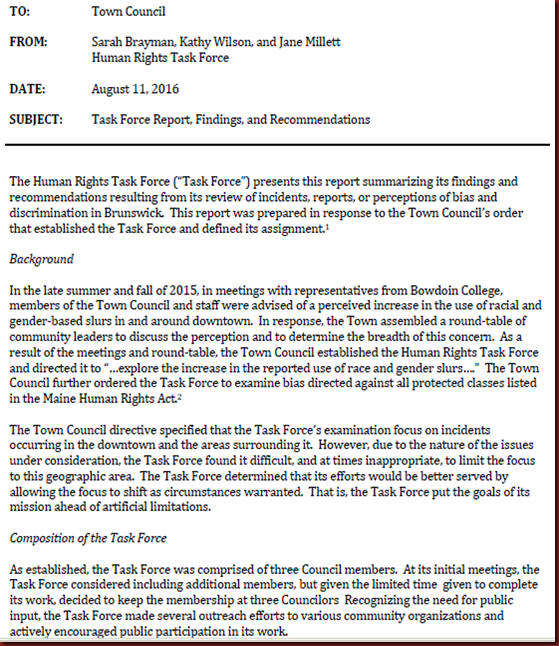 TO: Town Council

FROM: Sarah Brayman, Kathy Wilson, and Jane Millett
Human Rights Task Force

DATE: August 11, 2016

SUBJECT: Task Force Report, Findings, and Recommendations

The Human Rights Task Force ("Task Force") presents this report summarizing its findings and recommendations resulting from its review of incidents, reports, or perceptions of bias and discrimination in Brunswick. This report was prepared in response to the Town Council's order that established the Task Force and defined its assignment.$^1$

Background

In the late summer and fall of 2015, in meetings with representatives from Bowdoin College, members of the Town Council and staff were advised of a perceived increase in the use of racial and gender-based slurs in and around downtown. In response, the Town assembled a round-table of community leaders to discuss the perception and to determine the breadth of this concern. As a result of the meetings and round-table, the Town Council established the Human Rights Task Force and directed it to "…explore the increase in the reported use of race and gender slurs…." The Town Council further ordered the Task Force to examine bias directed against all protected classes listed in the Maine Human Rights Act.$^2$

The Town Council directive specified that the Task Force's examination focus on incidents occurring in the downtown and the areas surrounding it. However, due to the nature of the issues under consideration, the Task Force found it difficult, and at times inappropriate, to limit the focus to this geographic area. The Task Force determined that its efforts would be better served by allowing the focus to shift as circumstances warranted. That is, the Task Force put the goals of its mission ahead of artificial limitations.

Composition of the Task Force

As established, the Task Force was comprised of three Council members. At its initial meetings, the Task Force considered including additional members, but given the limited time given to complete its work, decided to keep the membership at three Councilors Recognizing the need for public input, the Task Force made several outreach efforts to various community organizations and actively encouraged public participation in its work.